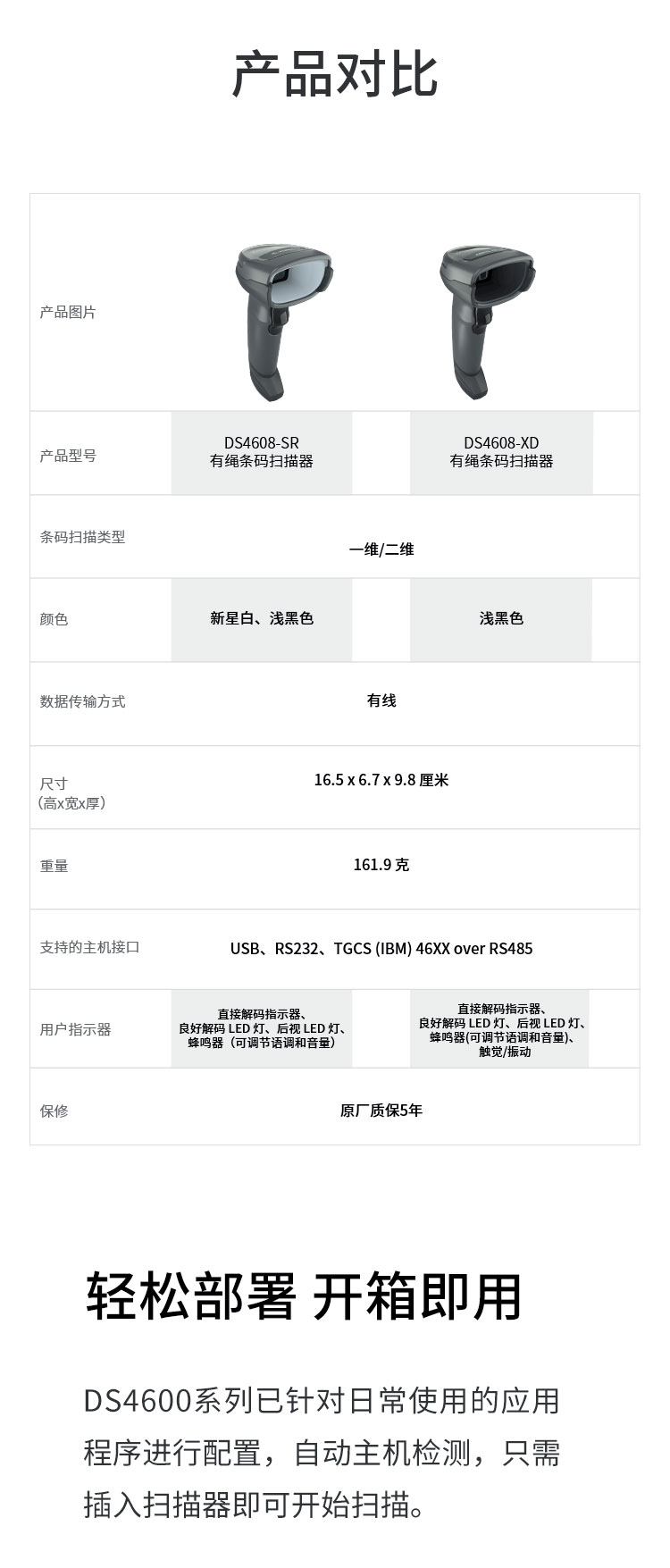 产品对比

| 产品图片 | | |
|---|---|---|
| 产品型号 | DS4608-SR 有绳条码扫描器 | DS4608-XD 有绳条码扫描器 |
| 条码扫描类型 | 一维/二维 | |
| 颜色 | 新星白、浅黑色 | 浅黑色 |
| 数据传输方式 | 有线 | |
| 尺寸 （高x宽x厚） | 16.5 x 6.7 x 9.8 厘米 | |
| 重量 | 161.9 克 | |
| 支持的主机接口 | USB、RS232、TGCS (IBM) 46XX over RS485 | |
| 用户指示器 | 直接解码指示器、良好解码 LED 灯、后视 LED 灯、蜂鸣器（可调节语调和音量） | 直接解码指示器、良好解码 LED 灯、后视 LED 灯、蜂鸣器(可调节语调和音量)、触觉/振动 |
| 保修 | 原厂质保5年 | |

轻松部署 开箱即用

DS4600系列已针对日常使用的应用程序进行配置，自动主机检测，只需插入扫描器即可开始扫描。